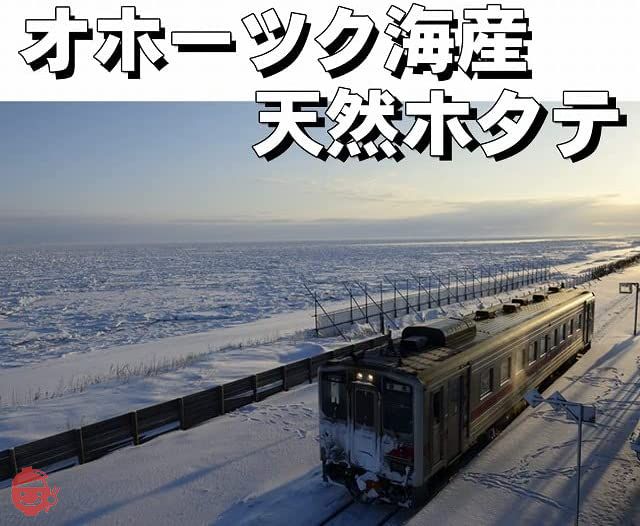 オホーツク海産
天然ホタテ